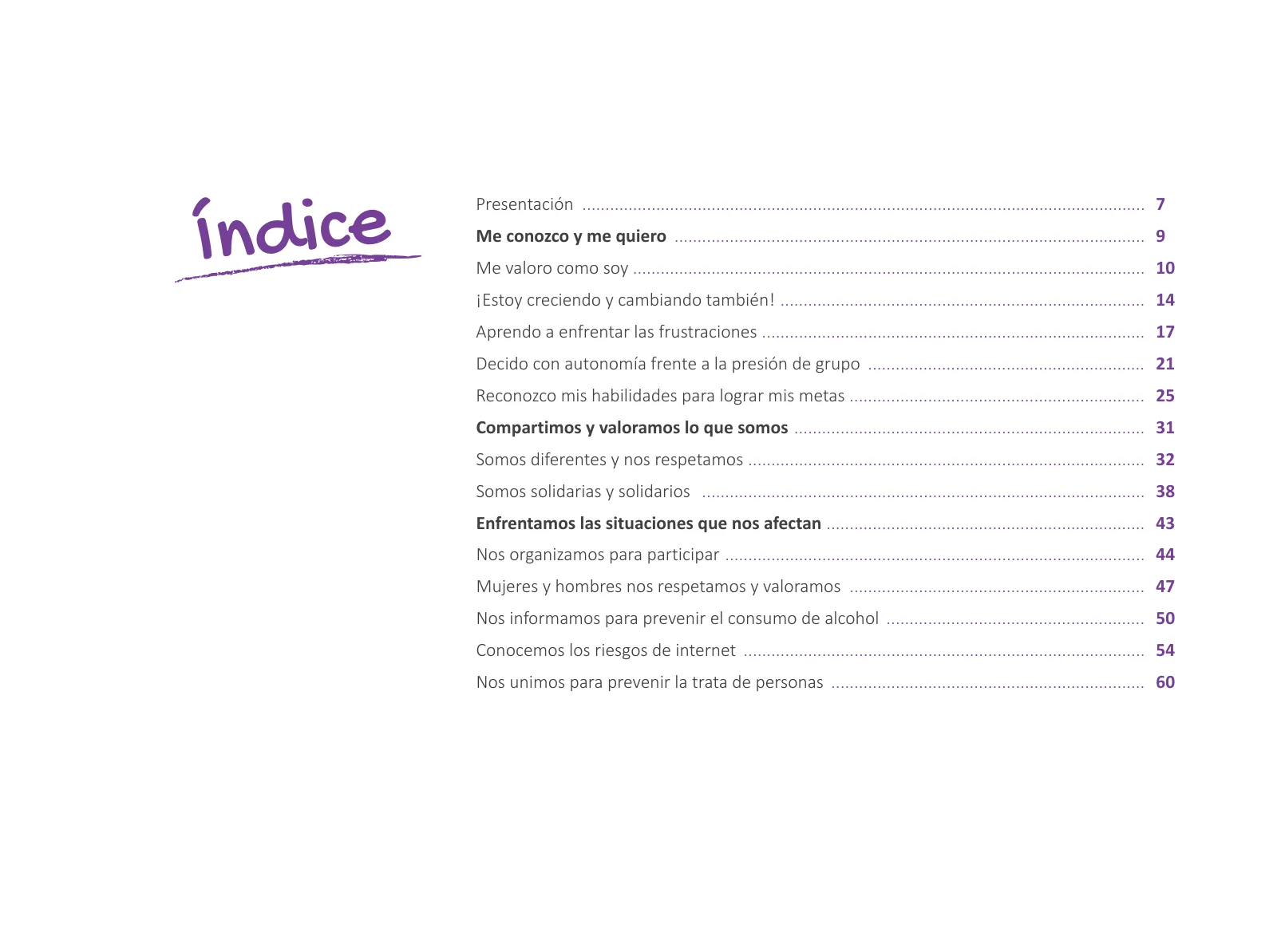 índice

Presentación 7

Me conozco y me quiero 9

Me valoro como soy 10

¡Estoy creciendo y cambiando también! 14

Aprendo a enfrentar las frustraciones 17

Decido con autonomía frente a la presión de grupo 21

Reconozco mis habilidades para lograr mis metas 25

Compartimos y valoramos lo que somos 31

Somos diferentes y nos respetamos 32

Somos solidarias y solidarios 38

Enfrentamos las situaciones que nos afectan 43

Nos organizamos para participar 44

Mujeres y hombres nos respetamos y valoramos 47

Nos informamos para prevenir el consumo de alcohol 50

Conocemos los riesgos de internet 54

Nos unimos para prevenir la trata de personas 60